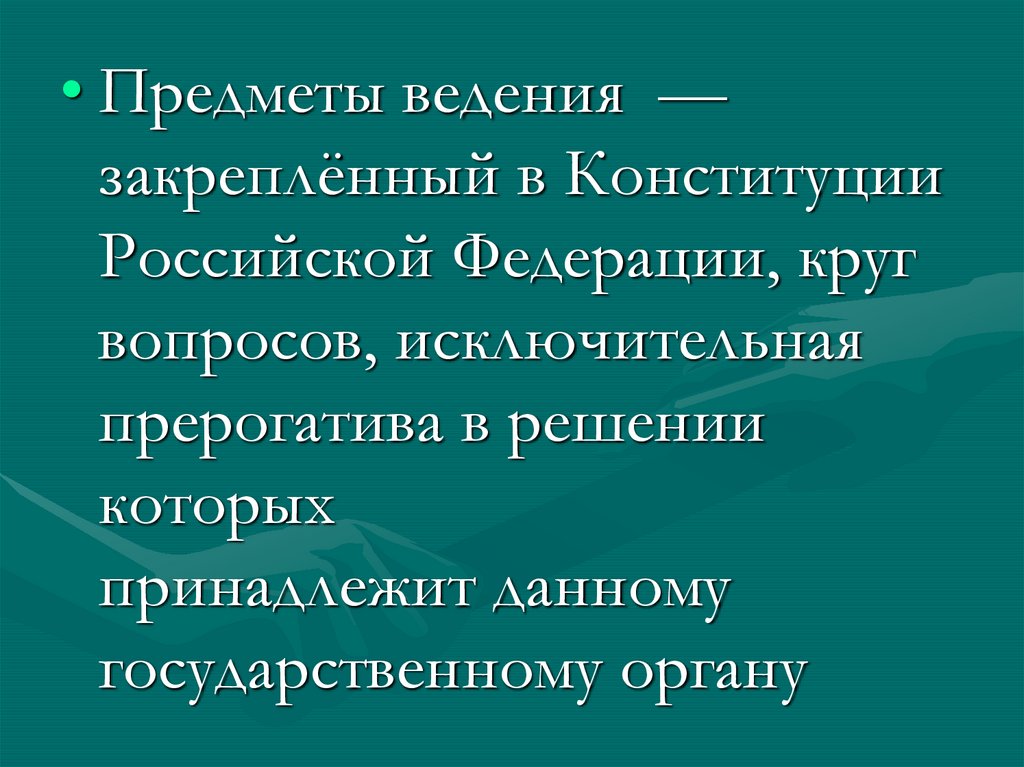 • Предметы ведения — закреплённый в Конституции Российской Федерации, круг вопросов, исключительная прерогатива в решении которых принадлежит данному государственному органу